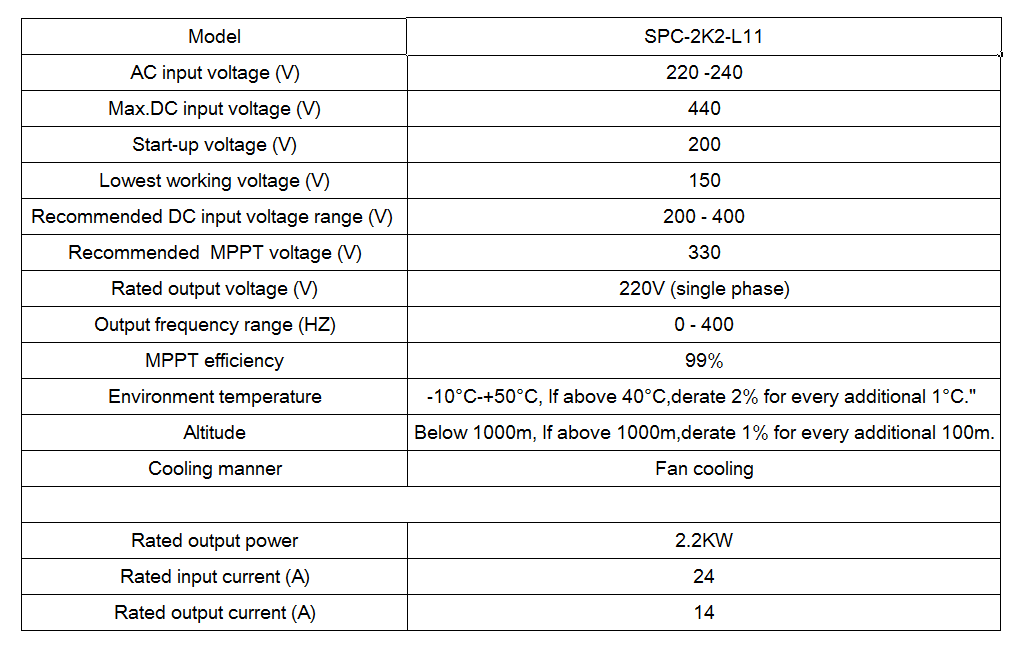 | Model | SPC-2K2-L11 |
|---|---|
| AC input voltage (V) | 220 -240 |
| Max.DC input voltage (V) | 440 |
| Start-up voltage (V) | 200 |
| Lowest working voltage (V) | 150 |
| Recommended DC input voltage range (V) | 200 - 400 |
| Recommended MPPT voltage (V) | 330 |
| Rated output voltage (V) | 220V (single phase) |
| Output frequency range (HZ) | 0 - 400 |
| MPPT efficiency | 99% |
| Environment temperature | -10°C-+50°C, If above 40°C,derate 2% for every additional 1°C." |
| Altitude | Below 1000m, If above 1000m,derate 1% for every additional 100m. |
| Cooling manner | Fan cooling |
| | |
| Rated output power | 2.2KW |
| Rated input current (A) | 24 |
| Rated output current (A) | 14 |